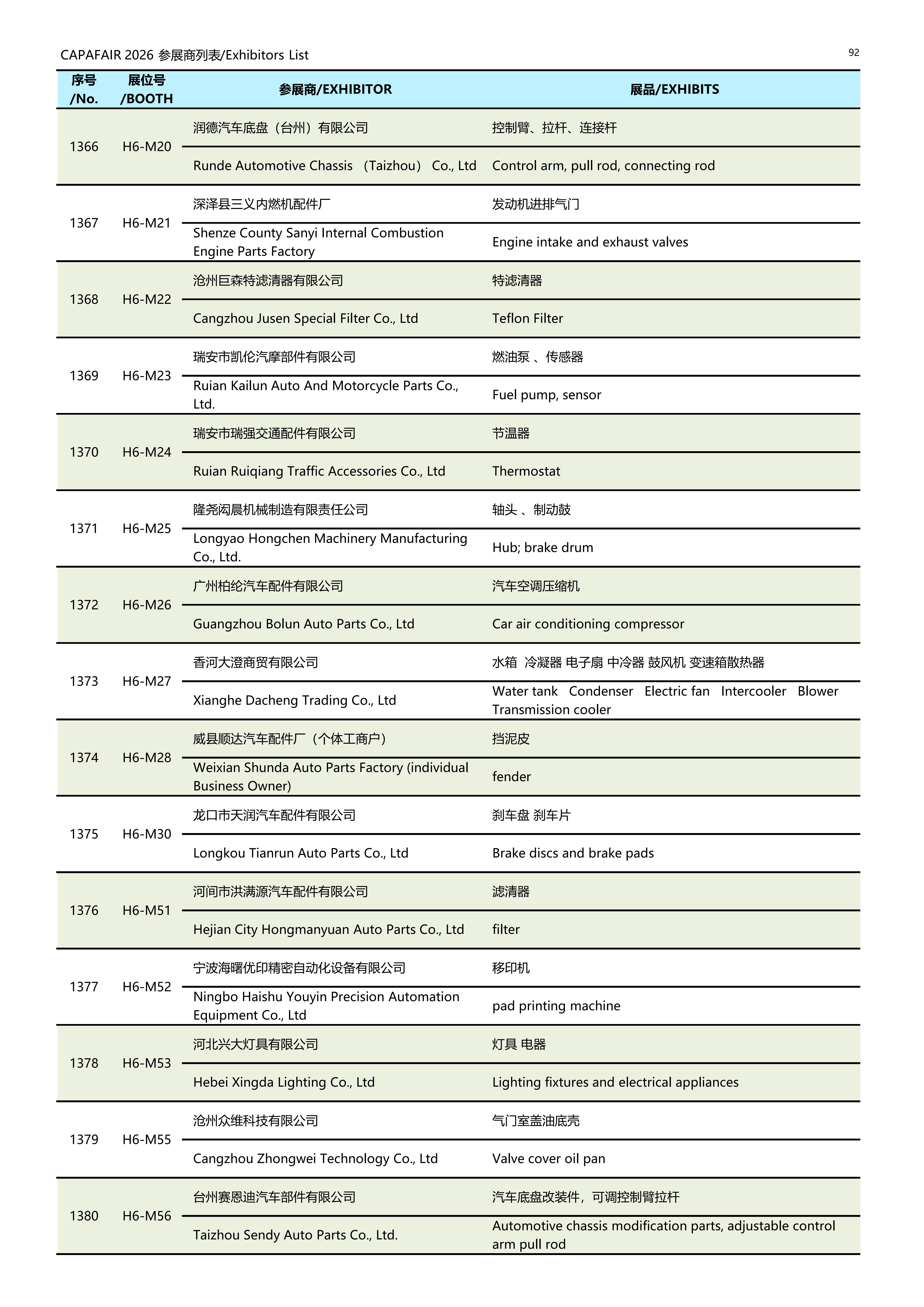 CAPAFAIR 2026 参展商列表/Exhibitors List

92

| 序号 /No. | 展位号 /BOOTH | 参展商/EXHIBITOR | 展品/EXHIBITS |
|---|---|---|---|
| 1366 | H6-M20 | 润德汽车底盘（台州）有限公司 | 控制臂、拉杆、连接杆 |
| | | Runde Automotive Chassis （Taizhou） Co., Ltd | Control arm, pull rod, connecting rod |
| 1367 | H6-M21 | 深泽县三义内燃机配件厂 | 发动机进排气门 |
| | | Shenze County Sanyi Internal Combustion Engine Parts Factory | Engine intake and exhaust valves |
| 1368 | H6-M22 | 沧州巨森特滤清器有限公司 | 特滤清器 |
| | | Cangzhou Jusen Special Filter Co., Ltd | Teflon Filter |
| 1369 | H6-M23 | 瑞安市凯伦汽摩部件有限公司 | 燃油泵 、传感器 |
| | | Ruian Kailun Auto And Motorcycle Parts Co., Ltd. | Fuel pump, sensor |
| 1370 | H6-M24 | 瑞安市瑞强交通配件有限公司 | 节温器 |
| | | Ruian Ruiqiang Traffic Accessories Co., Ltd | Thermostat |
| 1371 | H6-M25 | 隆尧闳晨机械制造有限责任公司 | 轴头 、制动鼓 |
| | | Longyao Hongchen Machinery Manufacturing Co., Ltd. | Hub; brake drum |
| 1372 | H6-M26 | 广州柏纶汽车配件有限公司 | 汽车空调压缩机 |
| | | Guangzhou Bolun Auto Parts Co., Ltd | Car air conditioning compressor |
| 1373 | H6-M27 | 香河大澄商贸有限公司 | 水箱 冷凝器 电子扇 中冷器 鼓风机 变速箱散热器 |
| | | Xianghe Dacheng Trading Co., Ltd | Water tank Condenser Electric fan Intercooler Blower Transmission cooler |
| 1374 | H6-M28 | 威县顺达汽车配件厂（个体工商户） | 挡泥皮 |
| | | Weixian Shunda Auto Parts Factory (individual Business Owner) | fender |
| 1375 | H6-M30 | 龙口市天润汽车配件有限公司 | 刹车盘 刹车片 |
| | | Longkou Tianrun Auto Parts Co., Ltd | Brake discs and brake pads |
| 1376 | H6-M51 | 河间市洪满源汽车配件有限公司 | 滤清器 |
| | | Hejian City Hongmanyuan Auto Parts Co., Ltd | filter |
| 1377 | H6-M52 | 宁波海曙优印精密自动化设备有限公司 | 移印机 |
| | | Ningbo Haishu Youyin Precision Automation Equipment Co., Ltd | pad printing machine |
| 1378 | H6-M53 | 河北兴大灯具有限公司 | 灯具 电器 |
| | | Hebei Xingda Lighting Co., Ltd | Lighting fixtures and electrical appliances |
| 1379 | H6-M55 | 沧州众维科技有限公司 | 气门室盖油底壳 |
| | | Cangzhou Zhongwei Technology Co., Ltd | Valve cover oil pan |
| 1380 | H6-M56 | 台州赛恩迪汽车部件有限公司 | 汽车底盘改装件，可调控制臂拉杆 |
| | | Taizhou Sendy Auto Parts Co., Ltd. | Automotive chassis modification parts, adjustable control arm pull rod |